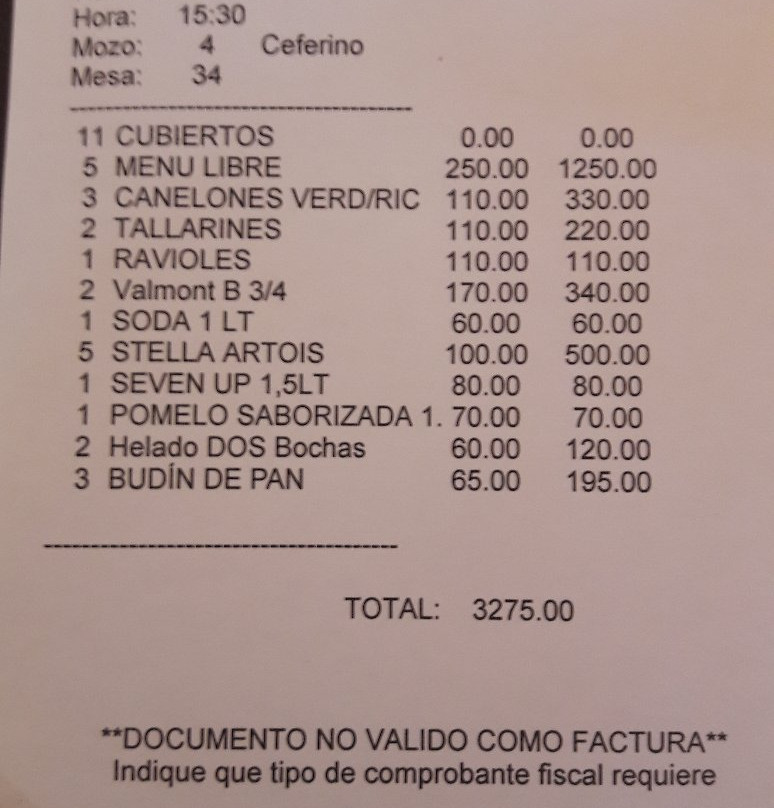 Hora: 15:30
Mozo: 4 Ceferino
Mesa: 34

| | | | |
|---|---|---|---|
| 11 | CUBIERTOS | 0.00 | 0.00 |
| 5 | MENU LIBRE | 250.00 | 1250.00 |
| 3 | CANELONES VERD/RIC | 110.00 | 330.00 |
| 2 | TALLARINES | 110.00 | 220.00 |
| 1 | RAVIOLES | 110.00 | 110.00 |
| 2 | Valmont B 3/4 | 170.00 | 340.00 |
| 1 | SODA 1 LT | 60.00 | 60.00 |
| 5 | STELLA ARTOIS | 100.00 | 500.00 |
| 1 | SEVEN UP 1,5LT | 80.00 | 80.00 |
| 1 | POMELO SABORIZADA 1. | 70.00 | 70.00 |
| 2 | Helado DOS Bochas | 60.00 | 120.00 |
| 3 | BUDÍN DE PAN | 65.00 | 195.00 |

TOTAL: 3275.00

**DOCUMENTO NO VALIDO COMO FACTURA**
Indique que tipo de comprobante fiscal requiere